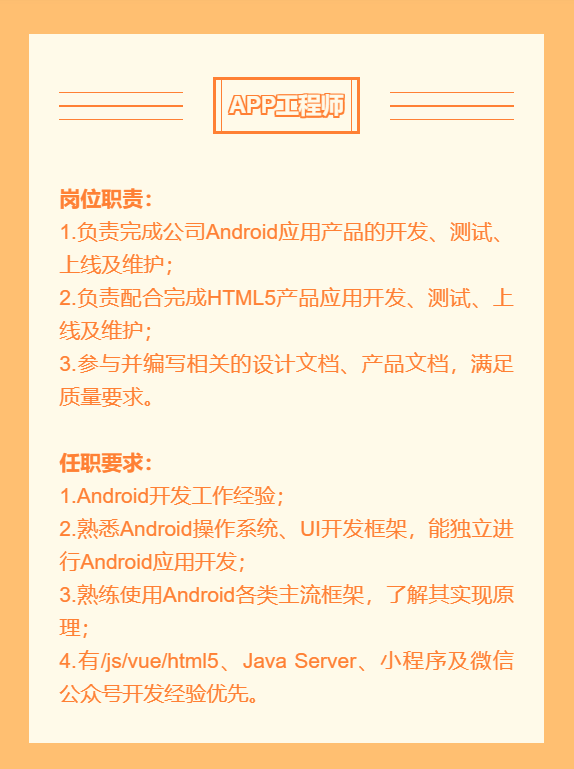 APP工程师

岗位职责：
1.负责完成公司Android应用产品的开发、测试、上线及维护；
2.负责配合完成HTML5产品应用开发、测试、上线及维护；
3.参与并编写相关的设计文档、产品文档，满足质量要求。

任职要求：
1.Android开发工作经验；
2.熟悉Android操作系统、UI开发框架，能独立进行Android应用开发；
3.熟练使用Android各类主流框架，了解其实现原理；
4.有/js/vue/html5、Java Server、小程序及微信公众号开发经验优先。